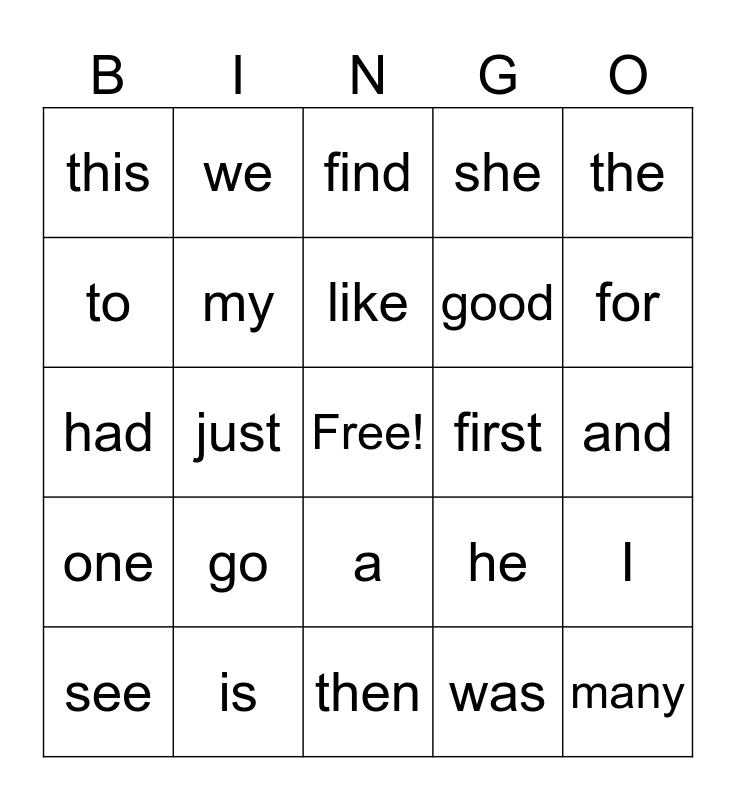 | B | I | N | G | O |
|---|---|---|---|---|
| this | we | find | she | the |
| to | my | like | good | for |
| had | just | Free! | first | and |
| one | go | a | he | I |
| see | is | then | was | many |